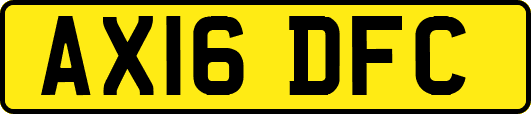 AX16 DFC